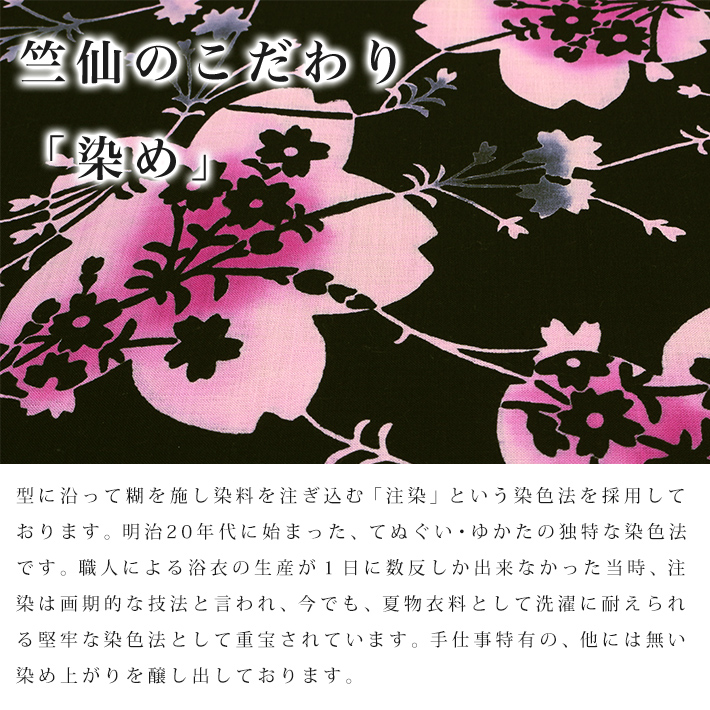 竺仙のこだわり

「染め」

型に沿って糊を施し染料を注ぎ込む「注染」という染色法を採用しております。明治20年代に始まった、てぬぐい・ゆかたの独特な染色法です。職人による浴衣の生産が1日に数反しか出来なかった当時、注染は画期的な技法と言われ、今でも、夏物衣料として洗濯に耐えられる堅牢な染色法として重宝されています。手仕事特有の、他には無い染め上がりを醸し出しております。